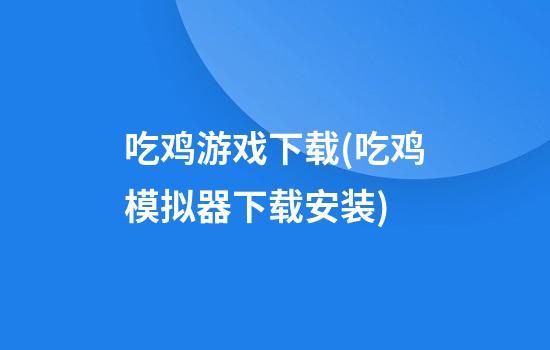 吃鸡游戏下载(吃鸡模拟器下载安装)